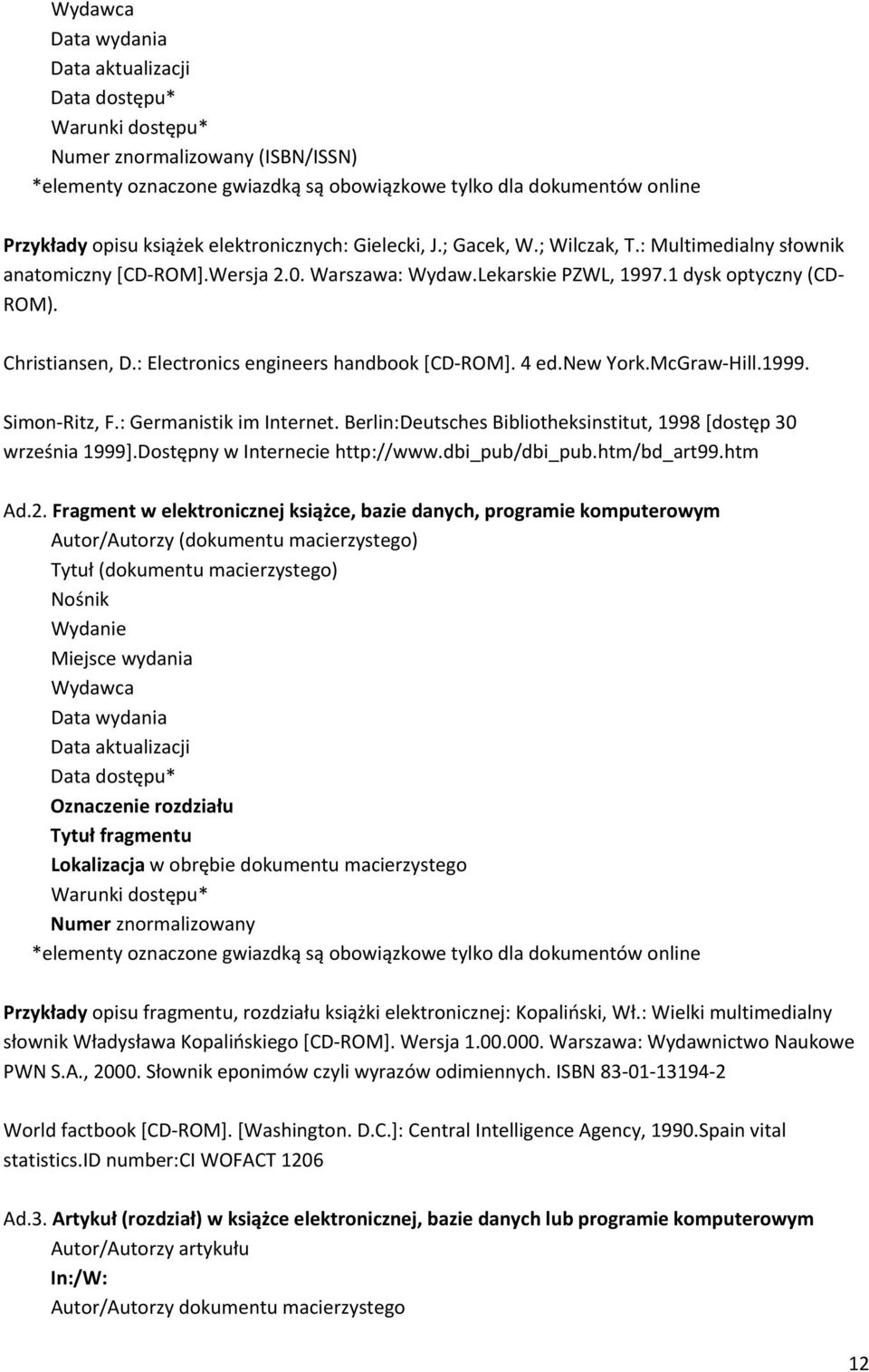 Wydawca
Data wydania
Data aktualizacji
Data dostępu*
Warunki dostępu*
Numer znormalizowany (ISBN/ISSN)
*elementy oznaczone gwiazdką są obowiązkowe tylko dla dokumentów online

Przykłady opisu książek elektronicznych: Gielecki, J.; Gacek, W.; Wilczak, T.: Multimedialny słownik anatomiczny [CD-ROM].Wersja 2.0. Warszawa: Wydaw.Lekarskie PZWL, 1997.1 dysk optyczny (CD-ROM).

Christiansen, D.: Electronics engineers handbook [CD-ROM]. 4 ed.New York.McGraw-Hill.1999.

Simon-Ritz, F.: Germanistik im Internet. Berlin:Deutsches Bibliotheksinstitut, 1998 [dostęp 30 września 1999].Dostępny w Internecie http://www.dbi_pub/dbi_pub.htm/bd_art99.htm

Ad.2. Fragment w elektronicznej książce, bazie danych, programie komputerowym
Autor/Autorzy (dokumentu macierzystego)
Tytuł (dokumentu macierzystego)
Nośnik
Wydanie
Miejsce wydania
Wydawca
Data wydania
Data aktualizacji
Data dostępu*
Oznaczenie rozdziału
Tytuł fragmentu
Lokalizacja w obrębie dokumentu macierzystego
Warunki dostępu*
Numer znormalizowany
*elementy oznaczone gwiazdką są obowiązkowe tylko dla dokumentów online

Przykłady opisu fragmentu, rozdziału książki elektronicznej: Kopaliński, Wł.: Wielki multimedialny słownik Władysława Kopalińskiego [CD-ROM]. Wersja 1.00.000. Warszawa: Wydawnictwo Naukowe PWN S.A., 2000. Słownik eponimów czyli wyrazów odimiennych. ISBN 83-01-13194-2

World factbook [CD-ROM]. [Washington. D.C.]: Central Intelligence Agency, 1990.Spain vital statistics.ID number:CI WOFACT 1206

Ad.3. Artykuł (rozdział) w książce elektronicznej, bazie danych lub programie komputerowym
Autor/Autorzy artykułu
In:/W:
Autor/Autorzy dokumentu macierzystego

12